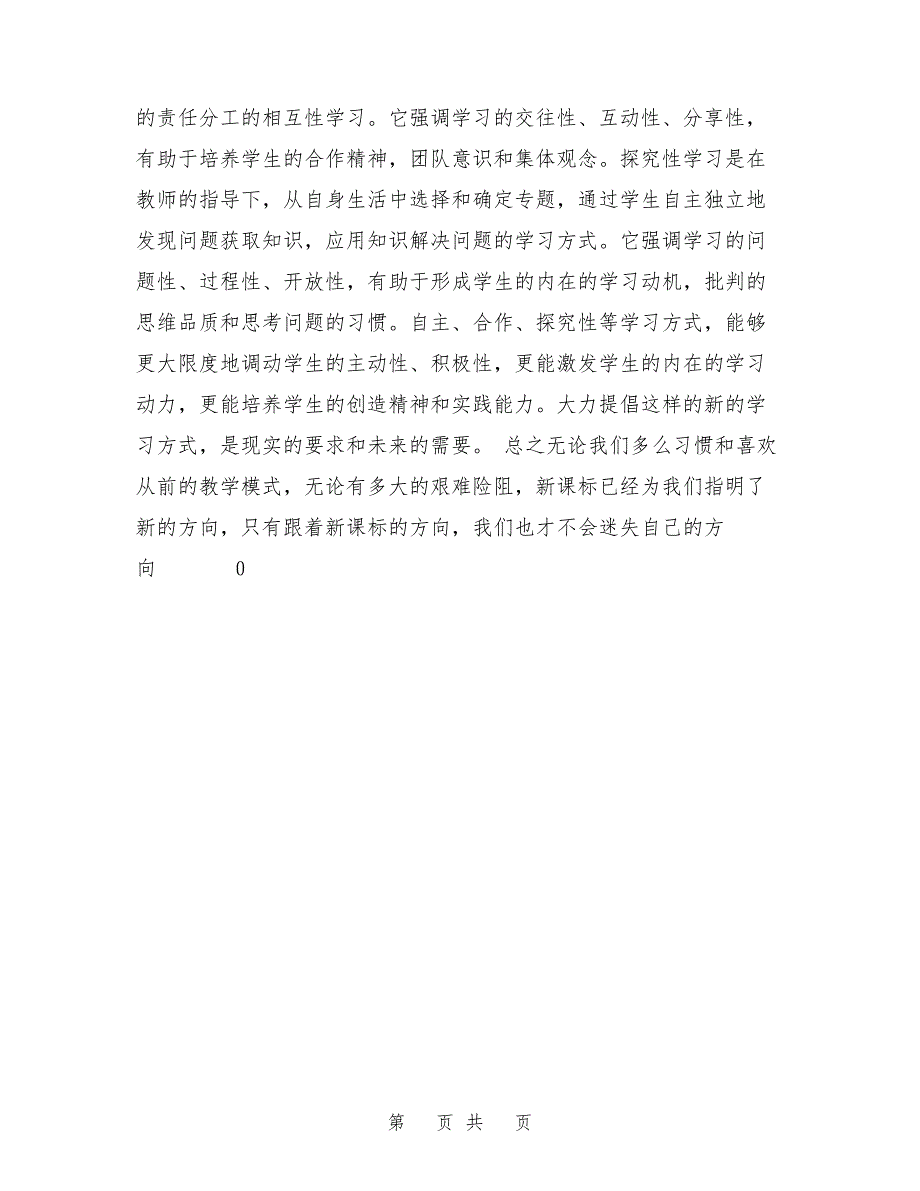 的责任分工的相互性学习。它强调学习的交往性、互动性、分享性，有助于培养学生的合作精神，团队意识和集体观念。探究性学习是在教师的指导下，从自身生活中选择和确定专题，通过学生自主独立地发现问题获取知识，应用知识解决问题的学习方式。它强调学习的问题性、过程性、开放性，有助于形成学生的内在的学习动机，批判的思维品质和思考问题的习惯。自主、合作、探究性等学习方式，能够更大限度地调动学生的主动性、积极性，更能激发学生的内在的学习动力，更能培养学生的创造精神和实践能力。大力提倡这样的新的学习方式，是现实的要求和未来的需要。 总之无论我们多么习惯和喜欢从前的教学模式，无论有多大的艰难险阻，新课标已经为我们指明了新的方向，只有跟着新课标的方向，我们也才不会迷失自己的方向 0

第 页 共 页